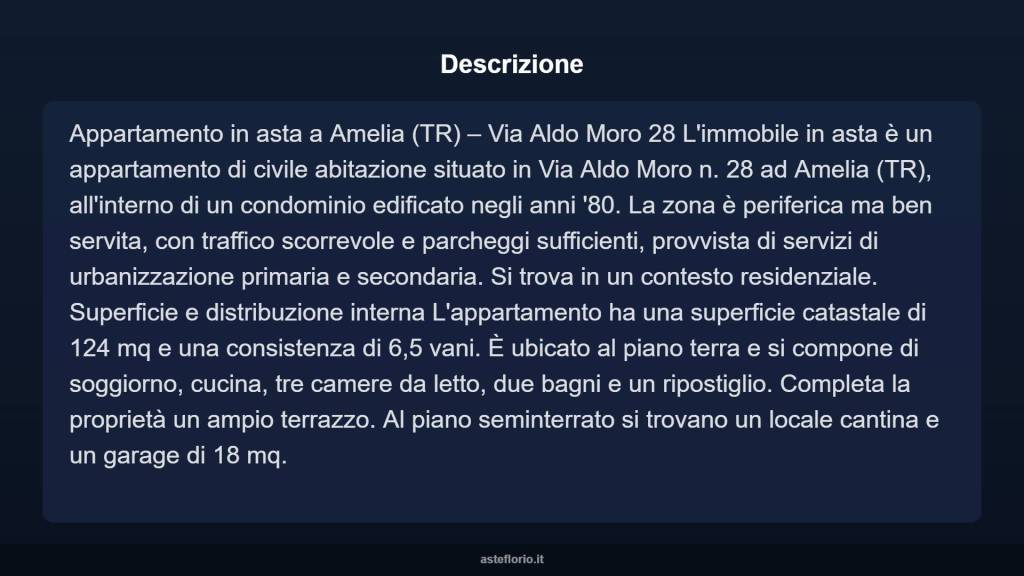 Descrizione

Appartamento in asta a Amelia (TR) – Via Aldo Moro 28 L'immobile in asta è un appartamento di civile abitazione situato in Via Aldo Moro n. 28 ad Amelia (TR), all'interno di un condominio edificato negli anni '80. La zona è periferica ma ben servita, con traffico scorrevole e parcheggi sufficienti, provvista di servizi di urbanizzazione primaria e secondaria. Si trova in un contesto residenziale. Superficie e distribuzione interna L'appartamento ha una superficie catastale di 124 mq e una consistenza di 6,5 vani. È ubicato al piano terra e si compone di soggiorno, cucina, tre camere da letto, due bagni e un ripostiglio. Completa la proprietà un ampio terrazzo. Al piano seminterrato si trovano un locale cantina e un garage di 18 mq.

asteflorio.it